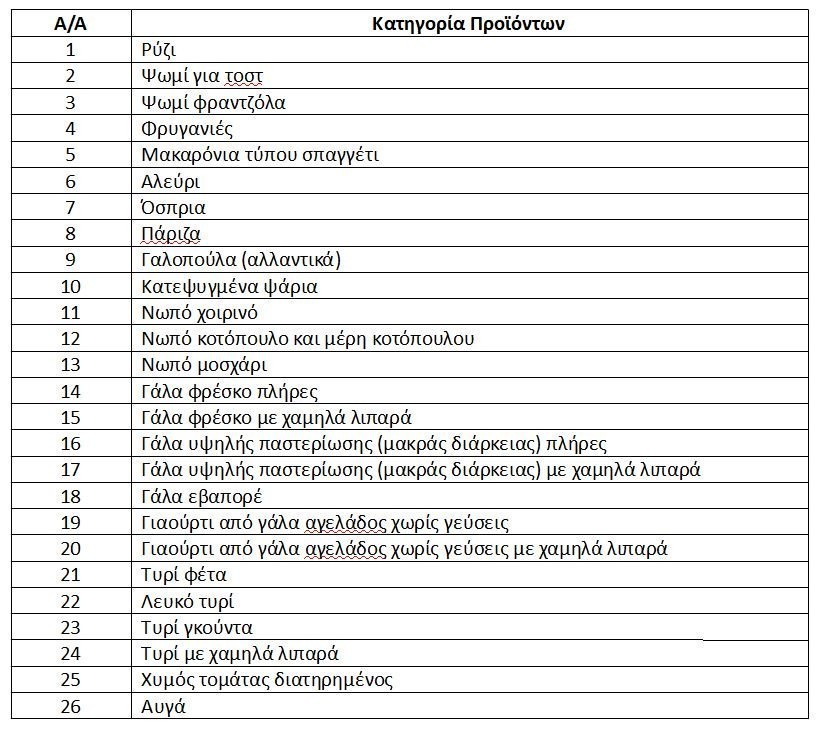 | Α/Α | Κατηγορία Προϊόντων |
|---|---|
| 1 | Ρύζι |
| 2 | Ψωμί για τοστ |
| 3 | Ψωμί φραντζόλα |
| 4 | Φρυγανιές |
| 5 | Μακαρόνια τύπου σπαγγέτι |
| 6 | Αλεύρι |
| 7 | Όσπρια |
| 8 | Πάριζα |
| 9 | Γαλοπούλα (αλλαντικά) |
| 10 | Κατεψυγμένα ψάρια |
| 11 | Νωπό χοιρινό |
| 12 | Νωπό κοτόπουλο και μέρη κοτόπουλου |
| 13 | Νωπό μοσχάρι |
| 14 | Γάλα φρέσκο πλήρες |
| 15 | Γάλα φρέσκο με χαμηλά λιπαρά |
| 16 | Γάλα υψηλής παστερίωσης (μακράς διάρκειας) πλήρες |
| 17 | Γάλα υψηλής παστερίωσης (μακράς διάρκειας) με χαμηλά λιπαρά |
| 18 | Γάλα εβαπορέ |
| 19 | Γιαούρτι από γάλα αγελάδος χωρίς γεύσεις |
| 20 | Γιαούρτι από γάλα αγελάδος χωρίς γεύσεις με χαμηλά λιπαρά |
| 21 | Τυρί φέτα |
| 22 | Λευκό τυρί |
| 23 | Τυρί γκούντα |
| 24 | Τυρί με χαμηλά λιπαρά |
| 25 | Χυμός τομάτας διατηρημένος |
| 26 | Αυγά |